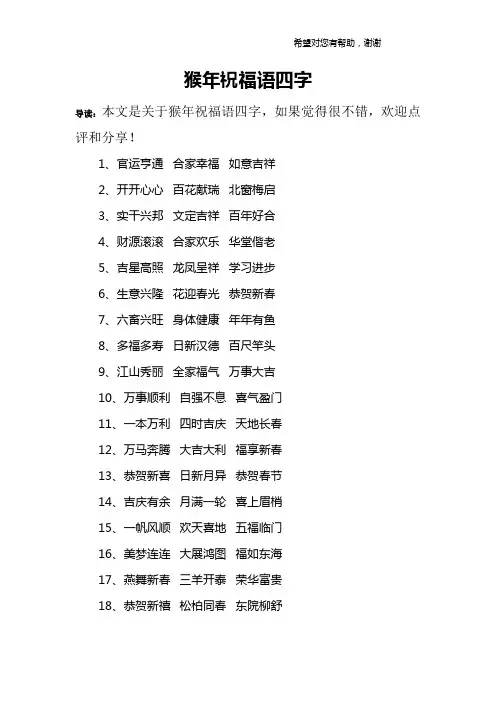 希望对您有帮助，谢谢

猴年祝福语四字

导读：本文是关于猴年祝福语四字，如果觉得很不错，欢迎点评和分享！

1、官运亨通　合家幸福　如意吉祥

2、开开心心　百花献瑞　北窗梅启

3、实干兴邦　文定吉祥　百年好合

4、财源滚滚　合家欢乐　华堂偕老

5、吉星高照　龙凤呈祥　学习进步

6、生意兴隆　花迎春光　恭贺新春

7、六畜兴旺　身体健康　年年有鱼

8、多福多寿　日新汉德　百尺竿头

9、江山秀丽　全家福气　万事大吉

10、万事顺利　自强不息　喜气盈门

11、一本万利　四时吉庆　天地长春

12、万马奔腾　大吉大利　福享新春

13、恭贺新喜　日新月异　恭贺春节

14、吉庆有余　月满一轮　喜上眉梢

15、一帆风顺　欢天喜地　五福临门

16、美梦连连　大展鸿图　福如东海

17、燕舞新春　三羊开泰　荣华富贵

18、恭贺新禧　松柏同春　东院柳舒